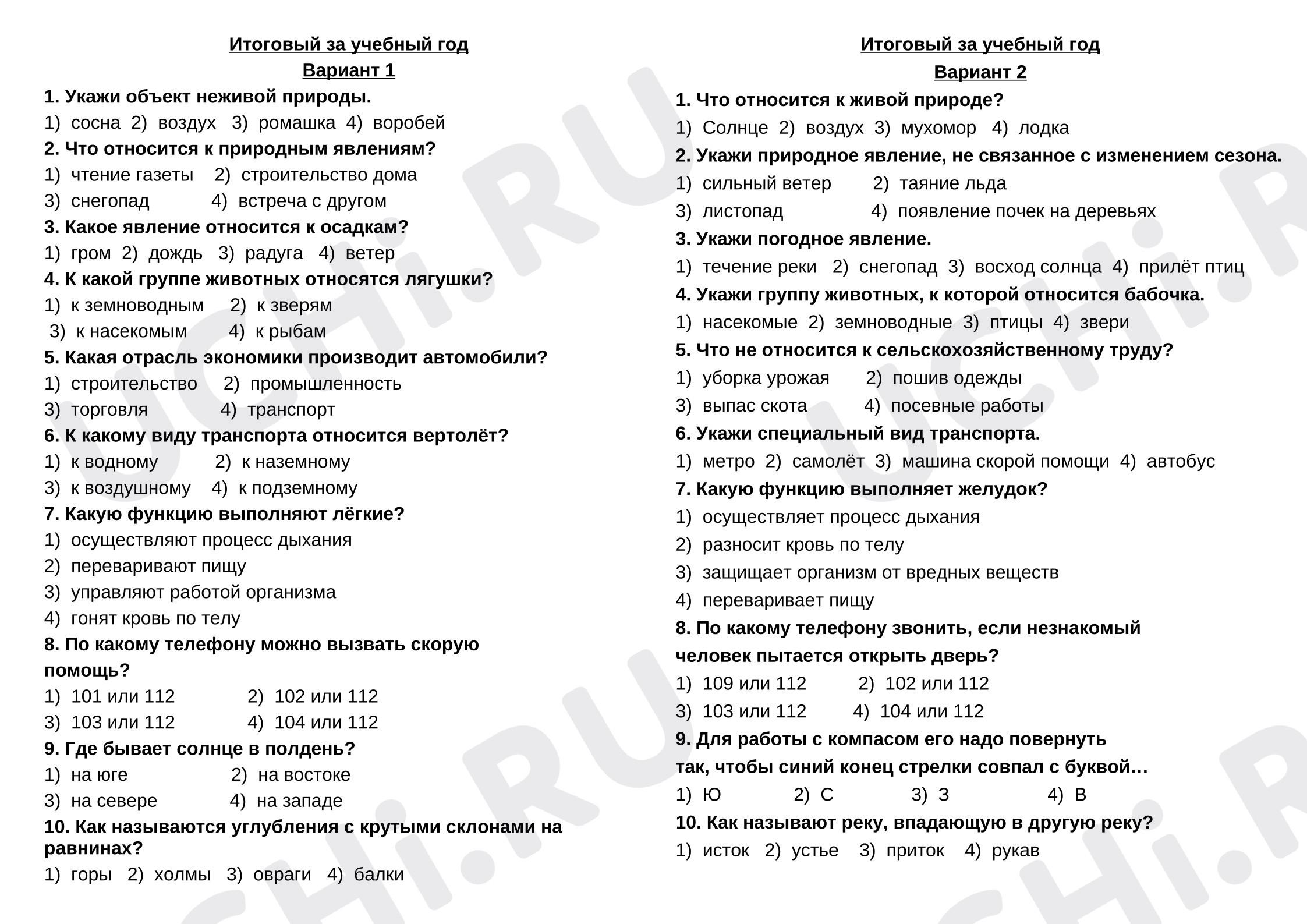 Итоговый за учебный год

Вариант 1

1. Укажи объект неживой природы.

1) сосна 2) воздух 3) ромашка 4) воробей

2. Что относится к природным явлениям?

1) чтение газеты 2) строительство дома
3) снегопад 4) встреча с другом

3. Какое явление относится к осадкам?

1) гром 2) дождь 3) радуга 4) ветер

4. К какой группе животных относятся лягушки?

1) к земноводным 2) к зверям
3) к насекомым 4) к рыбам

5. Какая отрасль экономики производит автомобили?

1) строительство 2) промышленность
3) торговля 4) транспорт

6. К какому виду транспорта относится вертолёт?

1) к водному 2) к наземному
3) к воздушному 4) к подземному

7. Какую функцию выполняют лёгкие?

1) осуществляют процесс дыхания
2) переваривают пищу
3) управляют работой организма
4) гонят кровь по телу

8. По какому телефону можно вызвать скорую помощь?

1) 101 или 112 2) 102 или 112
3) 103 или 112 4) 104 или 112

9. Где бывает солнце в полдень?

1) на юге 2) на востоке
3) на севере 4) на западе

10. Как называются углубления с крутыми склонами на равнинах?

1) горы 2) холмы 3) овраги 4) балки

Итоговый за учебный год

Вариант 2

1. Что относится к живой природе?

1) Солнце 2) воздух 3) мухомор 4) лодка

2. Укажи природное явление, не связанное с изменением сезона.

1) сильный ветер 2) таяние льда
3) листопад 4) появление почек на деревьях

3. Укажи погодное явление.

1) течение реки 2) снегопад 3) восход солнца 4) прилёт птиц

4. Укажи группу животных, к которой относится бабочка.

1) насекомые 2) земноводные 3) птицы 4) звери

5. Что не относится к сельскохозяйственному труду?

1) уборка урожая 2) пошив одежды
3) выпас скота 4) посевные работы

6. Укажи специальный вид транспорта.

1) метро 2) самолёт 3) машина скорой помощи 4) автобус

7. Какую функцию выполняет желудок?

1) осуществляет процесс дыхания
2) разносит кровь по телу
3) защищает организм от вредных веществ
4) переваривает пищу

8. По какому телефону звонить, если незнакомый человек пытается открыть дверь?

1) 109 или 112 2) 102 или 112
3) 103 или 112 4) 104 или 112

9. Для работы с компасом его надо повернуть так, чтобы синий конец стрелки совпал с буквой…

1) Ю 2) С 3) З 4) В

10. Как называют реку, впадающую в другую реку?

1) исток 2) устье 3) приток 4) рукав

UCHi.RU